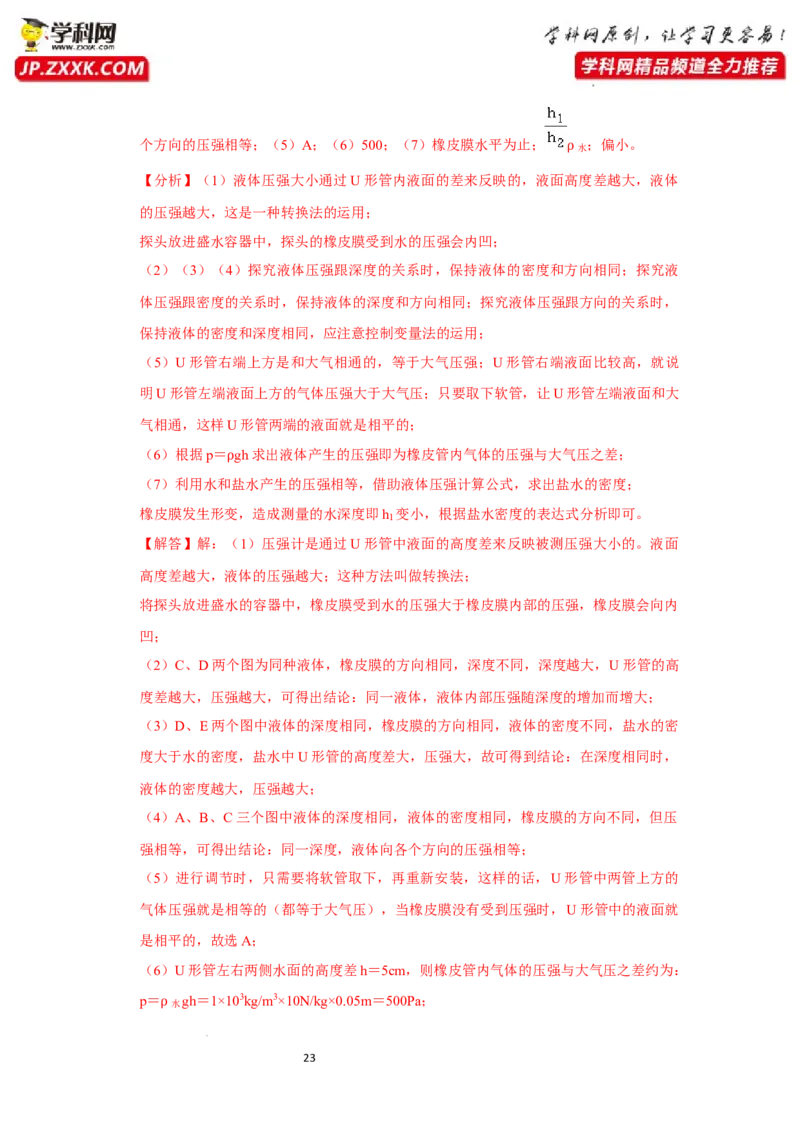 学科网 www.zxxk.com JP.ZXXK.COM

学科网原创，让学习更容易！
学科网精品频道全力推荐

个方向的压强相等；（5）A；（6）500；（7）橡皮膜水平为止；$\frac{h_1}{h_2}\rho_{水}$；偏小。

【分析】（1）液体压强大小通过 U 形管内液面的差来反映的，液面高度差越大，液体的压强越大，这是一种转换法的运用；
探头放进盛水容器中，探头的橡皮膜受到水的压强会内凹；
（2）（3）（4）探究液体压强跟深度的关系时，保持液体的密度和方向相同；探究液体压强跟密度的关系时，保持液体的深度和方向相同；探究液体压强跟方向的关系时，保持液体的密度和深度相同，应注意控制变量法的运用；
（5）U 形管右端上方是和大气相通的，等于大气压强；U 形管右端液面比较高，就说明 U 形管左端液面上方的气体压强大于大气压；只要取下软管，让 U 形管左端液面和大气相通，这样 U 形管两端的液面就是相平的；
（6）根据 p＝ρgh 求出液体产生的压强即为橡皮管内气体的压强与大气压之差；
（7）利用水和盐水产生的压强相等，借助液体压强计算公式，求出盐水的密度；
橡皮膜发生形变，造成测量的水深度即 $h_1$ 变小，根据盐水密度的表达式分析即可。
【解答】解：（1）压强计是通过 U 形管中液面的高度差来反映被测压强大小的。液面高度差越大，液体的压强越大；这种方法叫做转换法；
将探头放进盛水的容器中，橡皮膜受到水的压强大于橡皮膜内部的压强，橡皮膜会向内凹；
（2）C、D 两个图为同种液体，橡皮膜的方向相同，深度不同，深度越大，U 形管的高度差越大，压强越大，可得出结论：同一液体，液体内部压强随深度的增加而增大；
（3）D、E 两个图中液体的深度相同，橡皮膜的方向相同，液体的密度不同，盐水的密度大于水的密度，盐水中 U 形管的高度差大，压强大，故可得到结论：在深度相同时，液体的密度越大，压强越大；
（4）A、B、C 三个图中液体的深度相同，液体的密度相同，橡皮膜的方向不同，但压强相等，可得出结论：同一深度，液体向各个方向的压强相等；
（5）进行调节时，只需要将软管取下，再重新安装，这样的话，U 形管中两管上方的气体压强就是相等的（都等于大气压），当橡皮膜没有受到压强时，U 形管中的液面就是相平的，故选 A；
（6）U 形管左右两侧水面的高度差 h＝5cm，则橡皮管内气体的压强与大气压之差约为：
$p＝\rho_{水}gh＝1\times10^3kg/m^3\times10N/kg\times0.05m＝500Pa$；

23